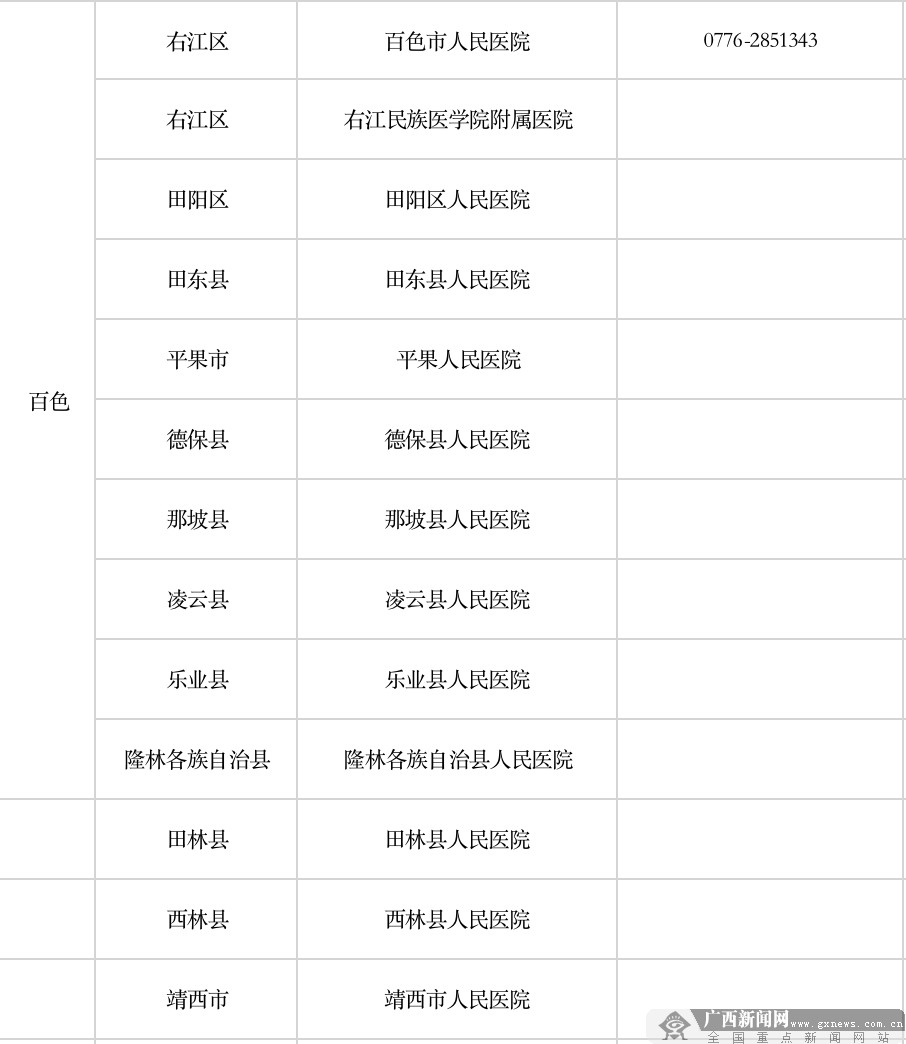 | 百色 | 右江区 | 百色市人民医院 | 0776-2851343 |
|---|---|---|---|
| | 右江区 | 右江民族医学院附属医院 | |
| | 田阳区 | 田阳区人民医院 | |
| | 田东县 | 田东县人民医院 | |
| | 平果市 | 平果人民医院 | |
| | 德保县 | 德保县人民医院 | |
| | 那坡县 | 那坡县人民医院 | |
| | 凌云县 | 凌云县人民医院 | |
| | 乐业县 | 乐业县人民医院 | |
| | 隆林各族自治县 | 隆林各族自治县人民医院 | |
| | 田林县 | 田林县人民医院 | |
| | 西林县 | 西林县人民医院 | |
| | 靖西市 | 靖西市人民医院 | |

广西新闻网 www.gxnews.com.cn
全国重点新闻网站